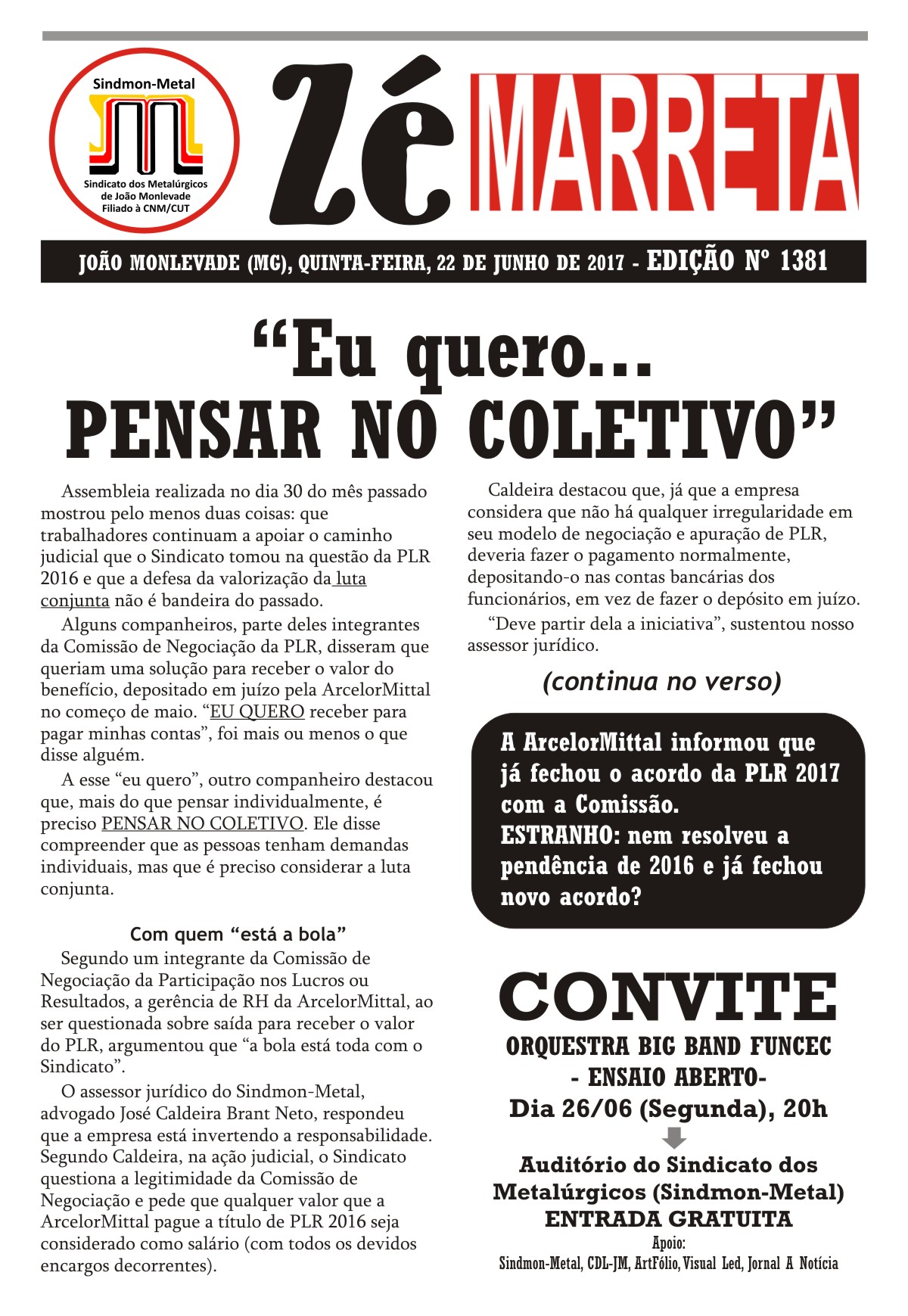 Sindmon-Metal

Sindicato dos Metalúrgicos de João Monlevade Filiado à CNM/CUT

Zé MARRETA

JOÃO MONLEVADE (MG), QUINTA-FEIRA, 22 DE JUNHO DE 2017 - EDIÇÃO Nº 1381

“Eu quero... PENSAR NO COLETIVO”

Assembleia realizada no dia 30 do mês passado mostrou pelo menos duas coisas: que trabalhadores continuam a apoiar o caminho judicial que o Sindicato tomou na questão da PLR 2016 e que a defesa da valorização da luta conjunta não é bandeira do passado.

Alguns companheiros, parte deles integrantes da Comissão de Negociação da PLR, disseram que queriam uma solução para receber o valor do benefício, depositado em juízo pela ArcelorMittal no começo de maio. “EU QUERO receber para pagar minhas contas”, foi mais ou menos o que disse alguém.

A esse “eu quero”, outro companheiro destacou que, mais do que pensar individualmente, é preciso PENSAR NO COLETIVO. Ele disse compreender que as pessoas tenham demandas individuais, mas que é preciso considerar a luta conjunta.

Com quem “está a bola”

Segundo um integrante da Comissão de Negociação da Participação nos Lucros ou Resultados, a gerência de RH da ArcelorMittal, ao ser questionada sobre saída para receber o valor do PLR, argumentou que “a bola está toda com o Sindicato”.

O assessor jurídico do Sindmon-Metal, advogado José Caldeira Brant Neto, respondeu que a empresa está invertendo a responsabilidade. Segundo Caldeira, na ação judicial, o Sindicato questiona a legitimidade da Comissão de Negociação e pede que qualquer valor que a ArcelorMittal pague a título de PLR 2016 seja considerado como salário (com todos os devidos encargos decorrentes).

Caldeira destacou que, já que a empresa considera que não há qualquer irregularidade em seu modelo de negociação e apuração de PLR, deveria fazer o pagamento normalmente, depositando-o nas contas bancárias dos funcionários, em vez de fazer o depósito em juízo.

“Deve partir dela a iniciativa”, sustentou nosso assessor jurídico.

(continua no verso)

A ArcelorMittal informou que já fechou o acordo da PLR 2017 com a Comissão.
ESTRANHO: nem resolveu a pendência de 2016 e já fechou novo acordo?

CONVITE
ORQUESTRA BIG BAND FUNCEC
- ENSAIO ABERTO-
Dia 26/06 (Segunda), 20h
Auditório do Sindicato dos Metalúrgicos (Sindmon-Metal)
ENTRADA GRATUITA
Apoio:
Sindmon-Metal, CDL-JM, ArtFólio, Visual Led, Jornal A Notícia